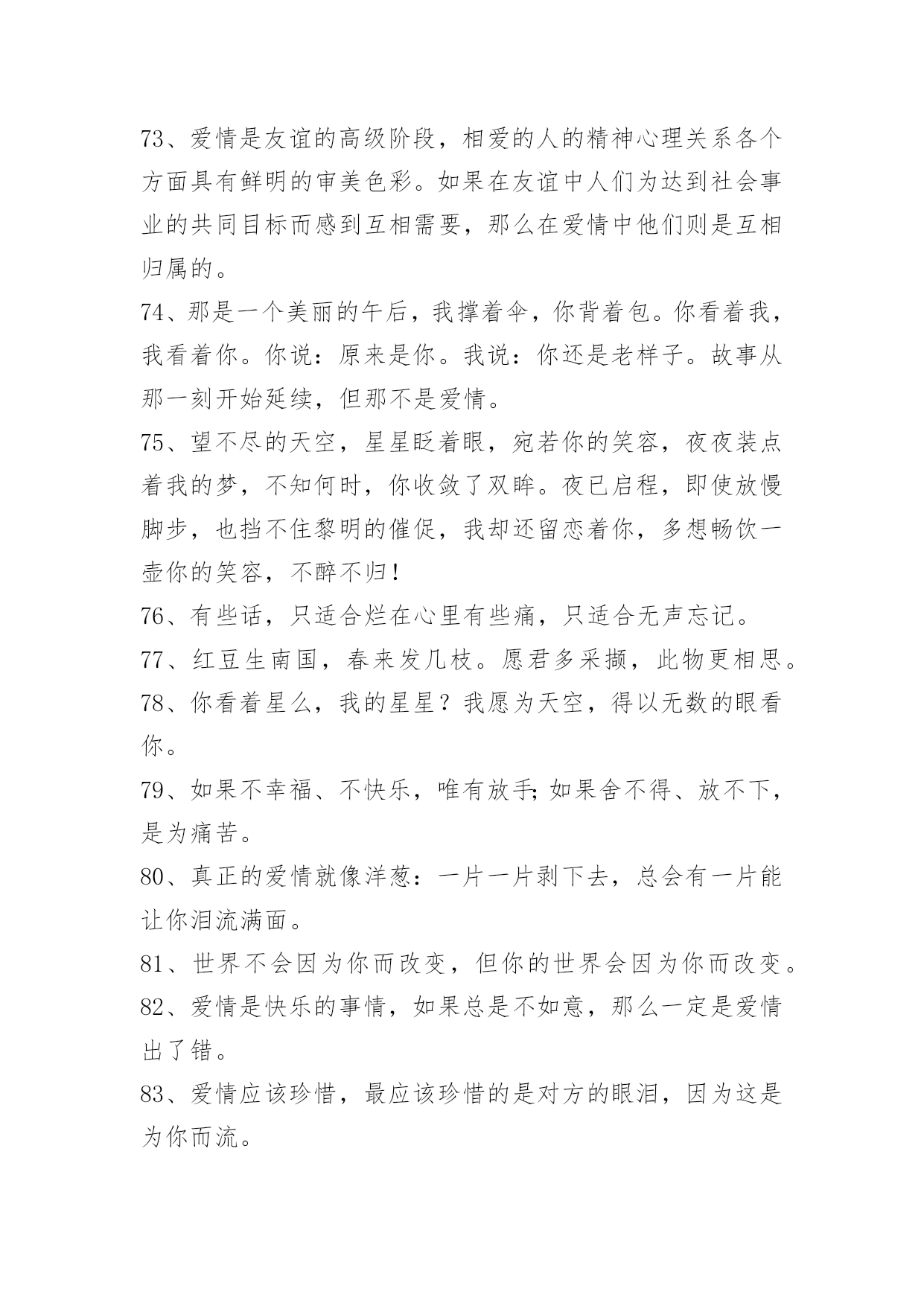 73、爱情是友谊的高级阶段，相爱的人的精神心理关系各个方面具有鲜明的审美色彩。如果在友谊中人们为达到社会事业的共同目标而感到互相需要，那么在爱情中他们则是互相归属的。

74、那是一个美丽的午后，我撑着伞，你背着包。你看着我，我看着你。你说：原来是你。我说：你还是老样子。故事从那一刻开始延续，但那不是爱情。

75、望不尽的天空，星星眨着眼，宛若你的笑容，夜夜装点着我的梦，不知何时，你收敛了双眸。夜已启程，即使放慢脚步，也挡不住黎明的催促，我却还留恋着你，多想畅饮一壶你的笑容，不醉不归！

76、有些话，只适合烂在心里有些痛，只适合无声忘记。

77、红豆生南国，春来发几枝。愿君多采撷，此物更相思。

78、你看着星么，我的星星？我愿为天空，得以无数的眼看你。

79、如果不幸福、不快乐，唯有放手;如果舍不得、放不下，是为痛苦。

80、真正的爱情就像洋葱：一片一片剥下去，总会有一片能让你泪流满面。

81、世界不会因为你而改变，但你的世界会因为你而改变。

82、爱情是快乐的事情，如果总是不如意，那么一定是爱情出了错。

83、爱情应该珍惜，最应该珍惜的是对方的眼泪，因为这是为你而流。